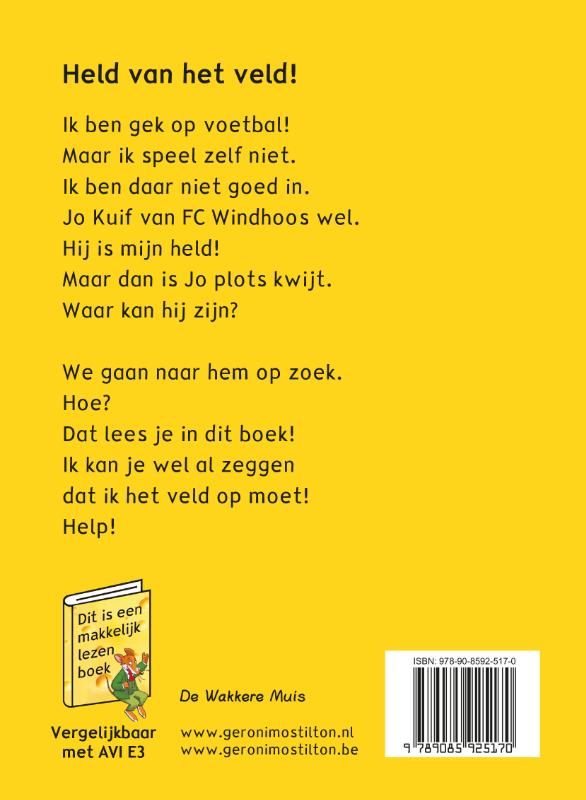 Held van het veld!

Ik ben gek op voetbal!
Maar ik speel zelf niet.
Ik ben daar niet goed in.
Jo Kuif van FC Windhoos wel.
Hij is mijn held!
Maar dan is Jo plots kwijt.
Waar kan hij zijn?

We gaan naar hem op zoek.
Hoe?
Dat lees je in dit boek!
Ik kan je wel al zeggen
dat ik het veld op moet!
Help!

Dit is een makkelijk lezen boek

Vergelijkbaar met AVI E3

De Wakkere Muis

www.geronimostilton.nl
www.geronimostilton.be

ISBN: 978-90-8592-517-0

9 789085 925170